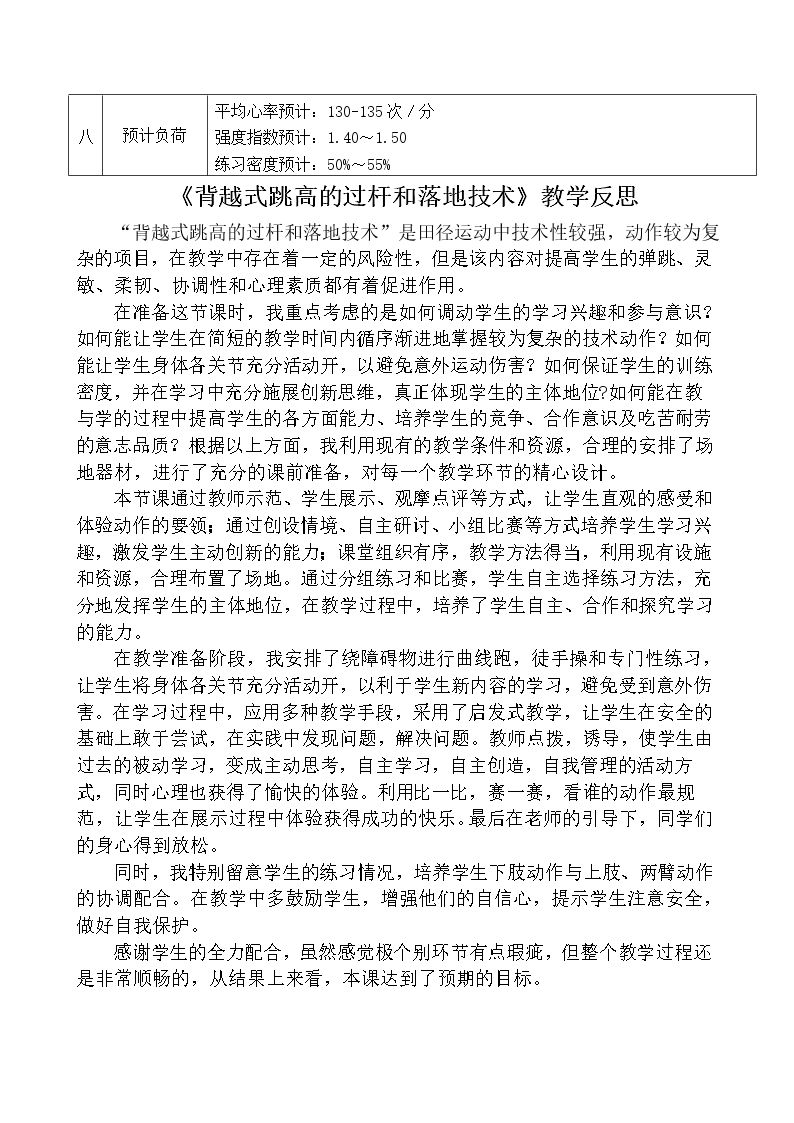 | 八 | 预计负荷 | 平均心率预计：130-135次/分 强度指数预计：1.40～1.50 练习密度预计：50%～55% |
|---|---|---|

《背越式跳高的过杆和落地技术》教学反思

“背越式跳高的过杆和落地技术”是田径运动中技术性较强，动作较为复杂的项目，在教学中存在着一定的风险性，但是该内容对提高学生的弹跳、灵敏、柔韧、协调性和心理素质都有着促进作用。

在准备这节课时，我重点考虑的是如何调动学生的学习兴趣和参与意识？如何能让学生在简短的教学时间内循序渐进地掌握较为复杂的技术动作？如何能让学生身体各关节充分活动开，以避免意外运动伤害？如何保证学生的训练密度，并在学习中充分施展创新思维，真正体现学生的主体地位?如何能在教与学的过程中提高学生的各方面能力、培养学生的竞争、合作意识及吃苦耐劳的意志品质？根据以上方面，我利用现有的教学条件和资源，合理的安排了场地器材，进行了充分的课前准备，对每一个教学环节的精心设计。

本节课通过教师示范、学生展示、观摩点评等方式，让学生直观的感受和体验动作的要领；通过创设情境、自主研讨、小组比赛等方式培养学生学习兴趣，激发学生主动创新的能力；课堂组织有序，教学方法得当，利用现有设施和资源，合理布置了场地。通过分组练习和比赛，学生自主选择练习方法，充分地发挥学生的主体地位，在教学过程中，培养了学生自主、合作和探究学习的能力。

在教学准备阶段，我安排了绕障碍物进行曲线跑，徒手操和专门性练习，让学生将身体各关节充分活动开，以利于学生新内容的学习，避免受到意外伤害。在学习过程中，应用多种教学手段，采用了启发式教学，让学生在安全的基础上敢于尝试，在实践中发现问题，解决问题。教师点拨，诱导，使学生由过去的被动学习，变成主动思考，自主学习，自主创造，自我管理的活动方式，同时心理也获得了愉快的体验。利用比一比，赛一赛，看谁的动作最规范，让学生在展示过程中体验获得成功的快乐。最后在老师的引导下，同学们的身心得到放松。

同时，我特别留意学生的练习情况，培养学生下肢动作与上肢、两臂动作的协调配合。在教学中多鼓励学生，增强他们的自信心，提示学生注意安全，做好自我保护。

感谢学生的全力配合，虽然感觉极个别环节有点瑕疵，但整个教学过程还是非常顺畅的，从结果上来看，本课达到了预期的目标。